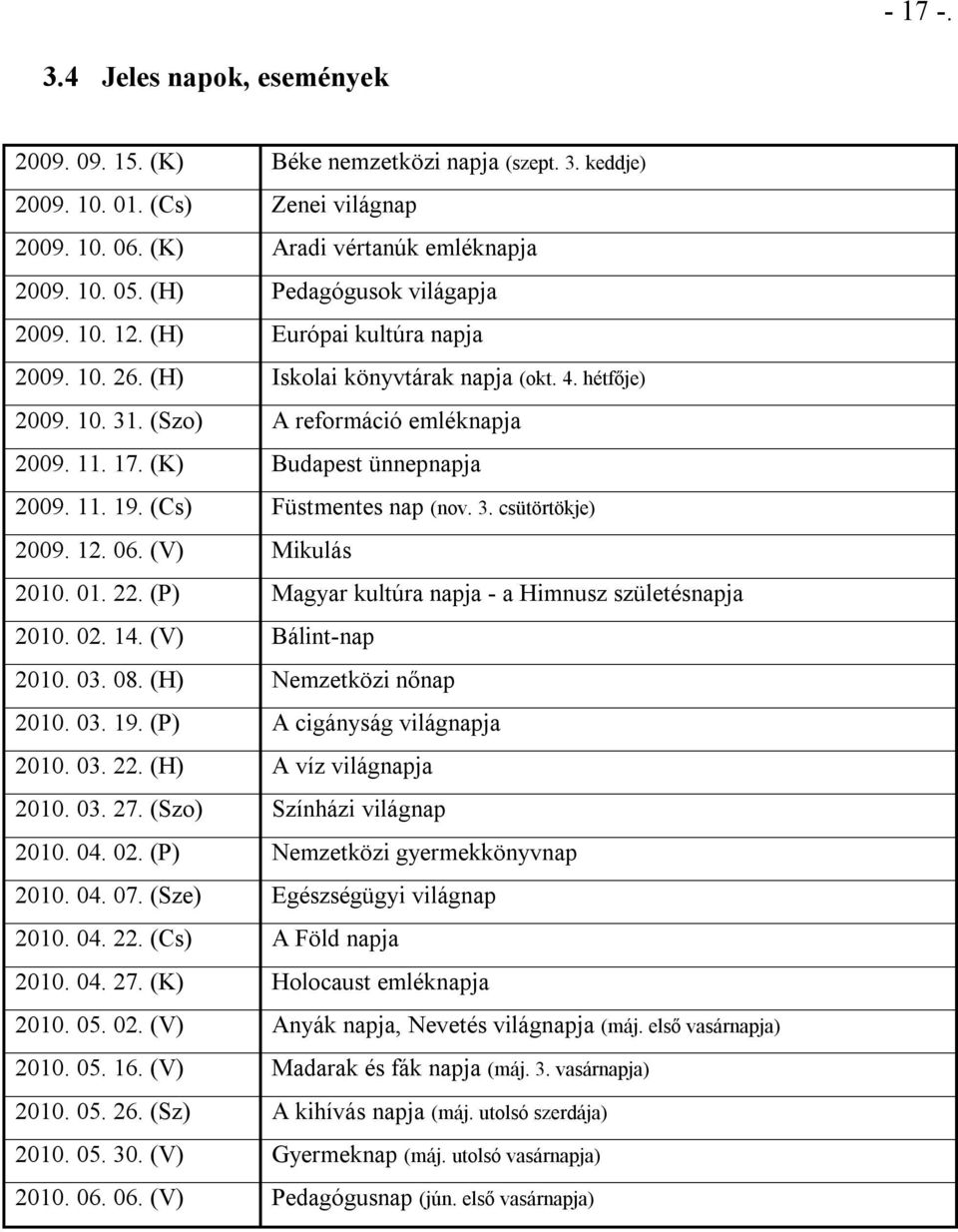 - 17 -.

3.4 Jeles napok, események

| | |
|---|---|
| 2009. 09. 15. (K) | Béke nemzetközi napja (szept. 3. keddje) |
| 2009. 10. 01. (Cs) | Zenei világnap |
| 2009. 10. 06. (K) | Aradi vértanúk emléknapja |
| 2009. 10. 05. (H) | Pedagógusok világapja |
| 2009. 10. 12. (H) | Európai kultúra napja |
| 2009. 10. 26. (H) | Iskolai könyvtárak napja (okt. 4. hétfője) |
| 2009. 10. 31. (Szo) | A reformáció emléknapja |
| 2009. 11. 17. (K) | Budapest ünnepnapja |
| 2009. 11. 19. (Cs) | Füstmentes nap (nov. 3. csütörtökje) |
| 2009. 12. 06. (V) | Mikulás |
| 2010. 01. 22. (P) | Magyar kultúra napja - a Himnusz születésnapja |
| 2010. 02. 14. (V) | Bálint-nap |
| 2010. 03. 08. (H) | Nemzetközi nőnap |
| 2010. 03. 19. (P) | A cigányság világnapja |
| 2010. 03. 22. (H) | A víz világnapja |
| 2010. 03. 27. (Szo) | Színházi világnap |
| 2010. 04. 02. (P) | Nemzetközi gyermekkönyvnap |
| 2010. 04. 07. (Sze) | Egészségügyi világnap |
| 2010. 04. 22. (Cs) | A Föld napja |
| 2010. 04. 27. (K) | Holocaust emléknapja |
| 2010. 05. 02. (V) | Anyák napja, Nevetés világnapja (máj. első vasárnapja) |
| 2010. 05. 16. (V) | Madarak és fák napja (máj. 3. vasárnapja) |
| 2010. 05. 26. (Sz) | A kihívás napja (máj. utolsó szerdája) |
| 2010. 05. 30. (V) | Gyermeknap (máj. utolsó vasárnapja) |
| 2010. 06. 06. (V) | Pedagógusnap (jún. első vasárnapja) |